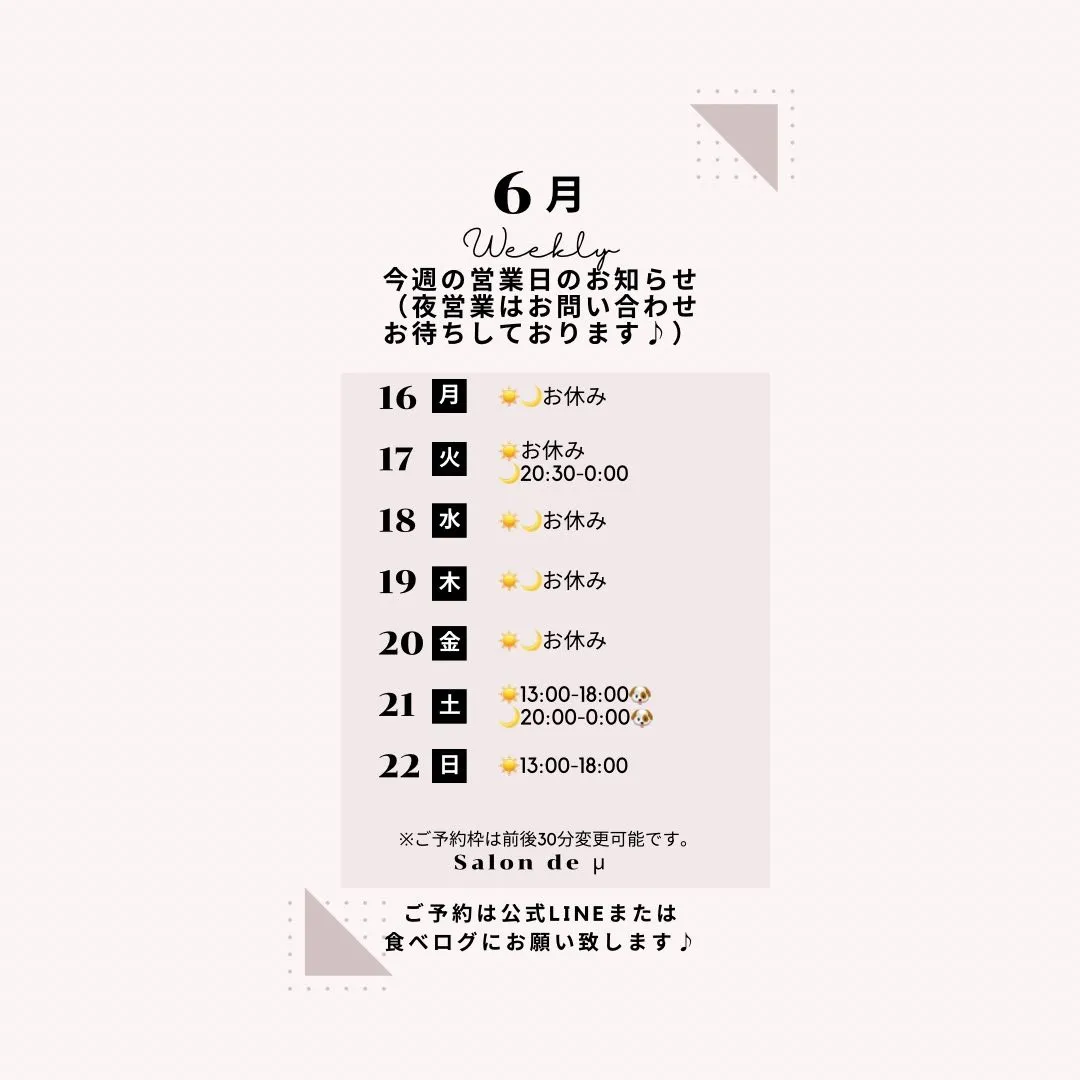 6月

Weekly

今週の営業日のお知らせ
（夜営業はお問い合わせ
お待ちしております♪）

16 月 ☀️🌙お休み

17 火 ☀️お休み
🌙20:30-0:00

18 水 ☀️🌙お休み

19 木 ☀️🌙お休み

20 金 ☀️🌙お休み

21 土 ☀️13:00-18:00🐶
🌙20:00-0:00🐶

22 日 ☀️13:00-18:00

※ご予約枠は前後30分変更可能です。

Salon de μ

ご予約は公式LINEまたは
食べログにお願い致します♪